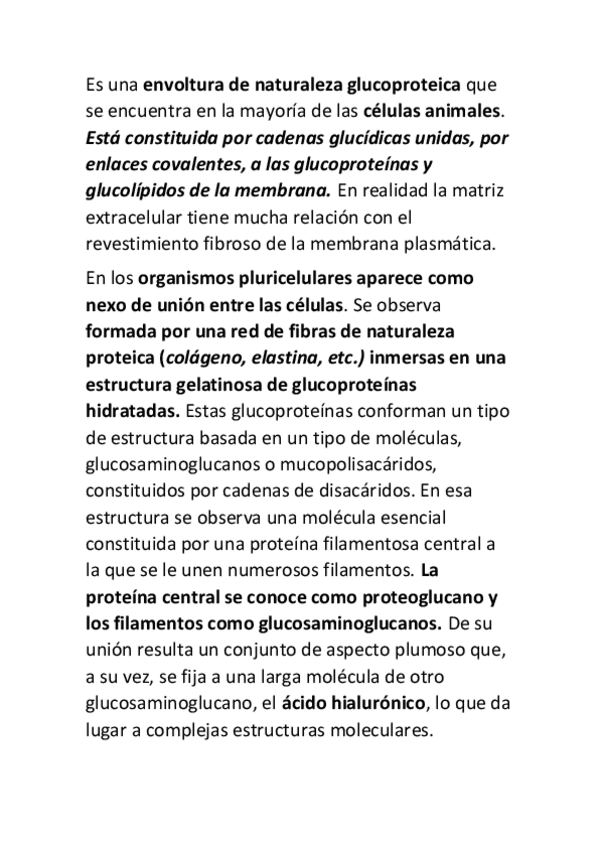 Es una envoltura de naturaleza glucoproteica que se encuentra en la mayoría de las células animales. Está constituida por cadenas glucídicas unidas, por enlaces covalentes, a las glucoproteínas y glucolípidos de la membrana. En realidad la matriz extracelular tiene mucha relación con el revestimiento fibroso de la membrana plasmática.

En los organismos pluricelulares aparece como nexo de unión entre las células. Se observa formada por una red de fibras de naturaleza proteica (colágeno, elastina, etc.) inmersas en una estructura gelatinosa de glucoproteínas hidratadas. Estas glucoproteínas conforman un tipo de estructura basada en un tipo de moléculas, glucosaminoglucanos o mucopolisacáridos, constituidos por cadenas de disacáridos. En esa estructura se observa una molécula esencial constituida por una proteína filamentosa central a la que se le unen numerosos filamentos. La proteína central se conoce como proteoglucano y los filamentos como glucosaminoglucanos. De su unión resulta un conjunto de aspecto plumoso que, a su vez, se fija a una larga molécula de otro glucosaminoglucano, el ácido hialurónico, lo que da lugar a complejas estructuras moleculares.